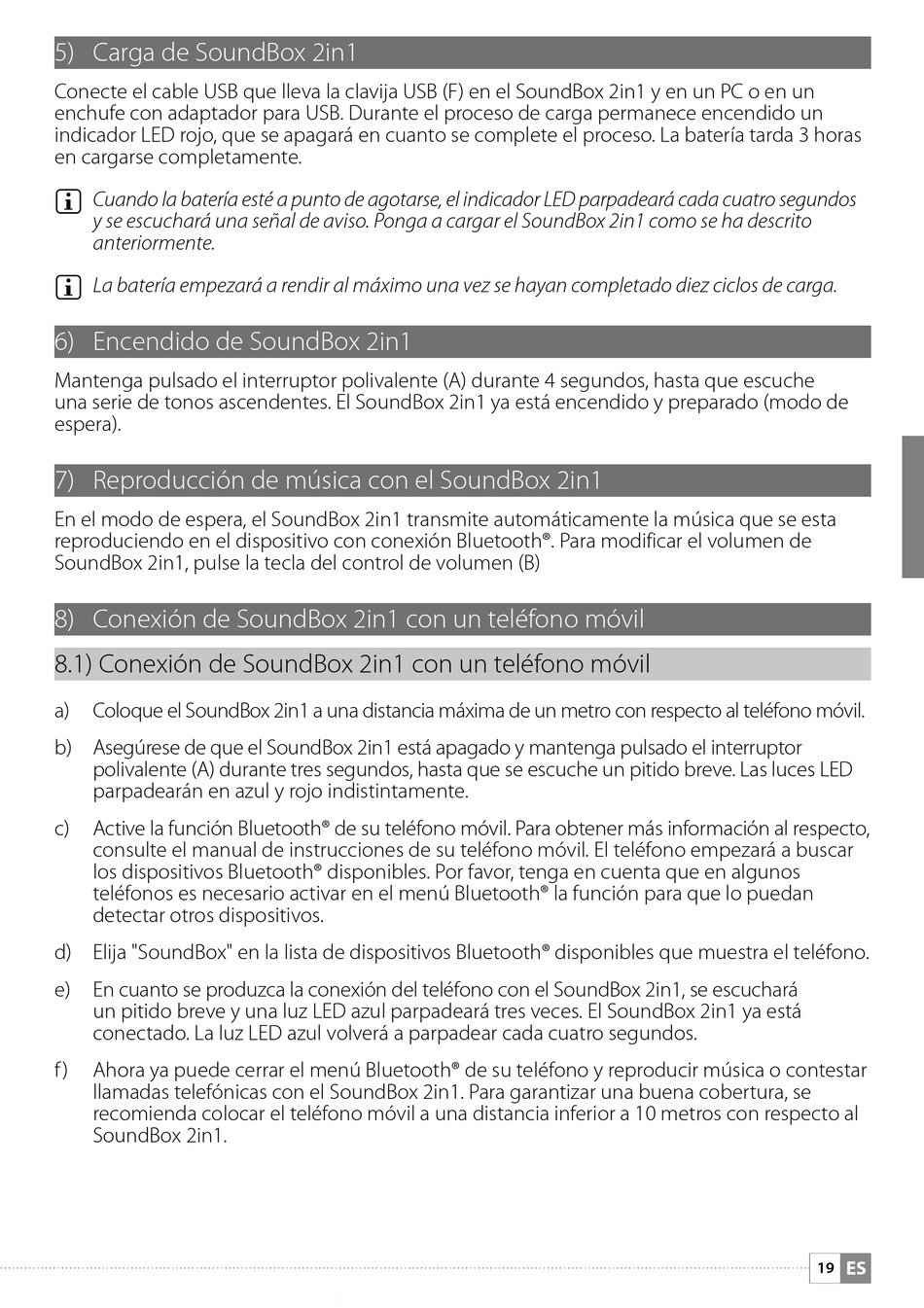 5) Carga de SoundBox 2in1

Conecte el cable USB que lleva la clavija USB (F) en el SoundBox 2in1 y en un PC o en un enchufe con adaptador para USB. Durante el proceso de carga permanece encendido un indicador LED rojo, que se apagará en cuanto se complete el proceso. La batería tarda 3 horas en cargarse completamente.

Cuando la batería esté a punto de agotarse, el indicador LED parpadeará cada cuatro segundos y se escuchará una señal de aviso. Ponga a cargar el SoundBox 2in1 como se ha descrito anteriormente.

La batería empezará a rendir al máximo una vez se hayan completado diez ciclos de carga.

6) Encendido de SoundBox 2in1

Mantenga pulsado el interruptor polivalente (A) durante 4 segundos, hasta que escuche una serie de tonos ascendentes. El SoundBox 2in1 ya está encendido y preparado (modo de espera).

7) Reproducción de música con el SoundBox 2in1

En el modo de espera, el SoundBox 2in1 transmite automáticamente la música que se esta reproduciendo en el dispositivo con conexión Bluetooth®. Para modificar el volumen de SoundBox 2in1, pulse la tecla del control de volumen (B)

8) Conexión de SoundBox 2in1 con un teléfono móvil

8.1) Conexión de SoundBox 2in1 con un teléfono móvil

a) Coloque el SoundBox 2in1 a una distancia máxima de un metro con respecto al teléfono móvil.

b) Asegúrese de que el SoundBox 2in1 está apagado y mantenga pulsado el interruptor polivalente (A) durante tres segundos, hasta que se escuche un pitido breve. Las luces LED parpadearán en azul y rojo indistintamente.

c) Active la función Bluetooth® de su teléfono móvil. Para obtener más información al respecto, consulte el manual de instrucciones de su teléfono móvil. El teléfono empezará a buscar los dispositivos Bluetooth® disponibles. Por favor, tenga en cuenta que en algunos teléfonos es necesario activar en el menú Bluetooth® la función para que lo puedan detectar otros dispositivos.

d) Elija "SoundBox" en la lista de dispositivos Bluetooth® disponibles que muestra el teléfono.

e) En cuanto se produzca la conexión del teléfono con el SoundBox 2in1, se escuchará un pitido breve y una luz LED azul parpadeará tres veces. El SoundBox 2in1 ya está conectado. La luz LED azul volverá a parpadear cada cuatro segundos.

f) Ahora ya puede cerrar el menú Bluetooth® de su teléfono y reproducir música o contestar llamadas telefónicas con el SoundBox 2in1. Para garantizar una buena cobertura, se recomienda colocar el teléfono móvil a una distancia inferior a 10 metros con respecto al SoundBox 2in1.

19 ES